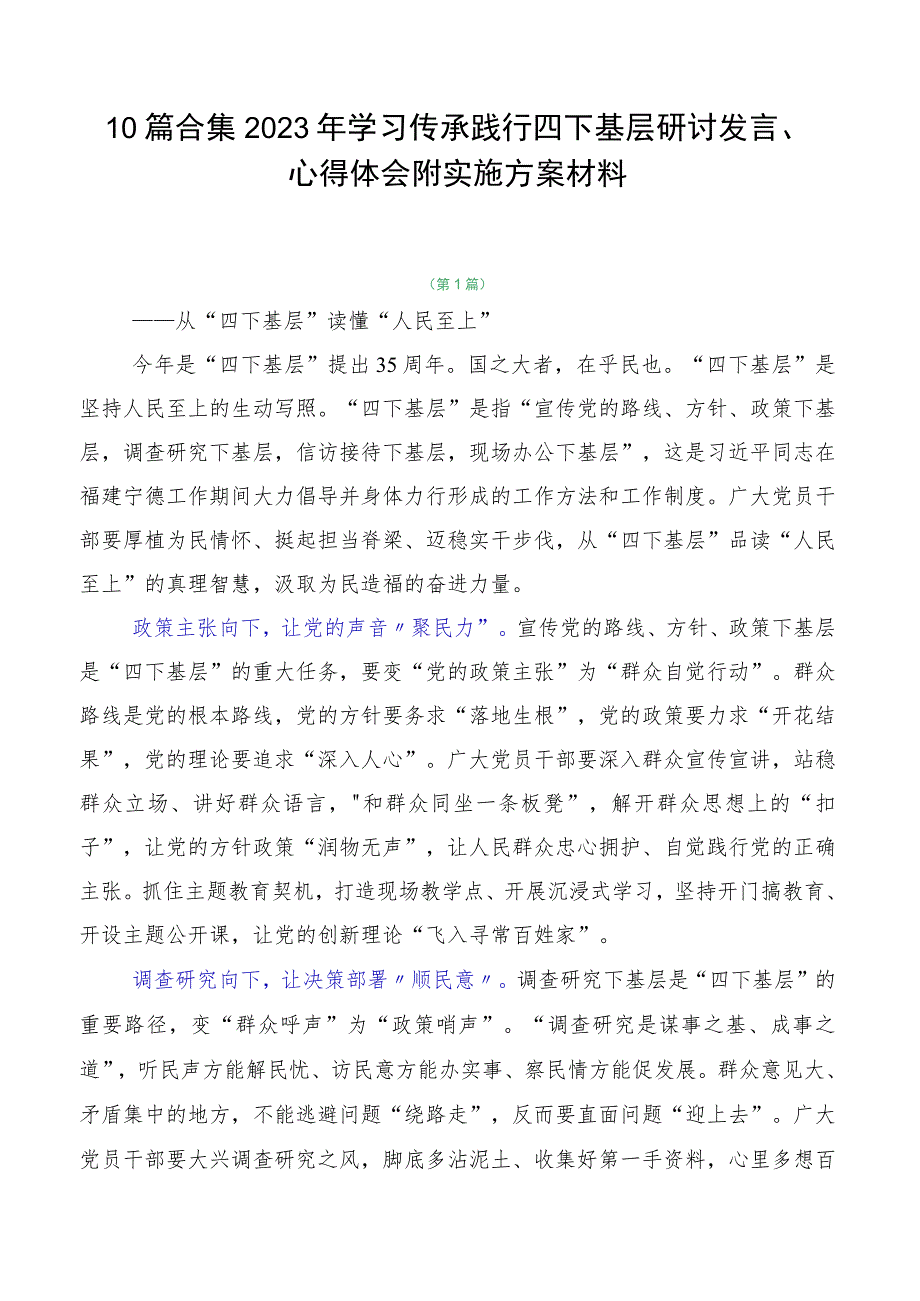 10篇合集2023年学习传承践行四下基层研讨发言、心得体会附实施方案材料

（第1篇）

——从“四下基层”读懂“人民至上”

今年是“四下基层”提出35周年。国之大者，在乎民也。“四下基层”是坚持人民至上的生动写照。“四下基层”是指“宣传党的路线、方针、政策下基层，调查研究下基层，信访接待下基层，现场办公下基层”，这是习近平同志在福建宁德工作期间大力倡导并身体力行形成的工作方法和工作制度。广大党员干部要厚植为民情怀、挺起担当脊梁、迈稳实干步伐，从“四下基层”品读“人民至上”的真理智慧，汲取为民造福的奋进力量。

政策主张向下，让党的声音〃聚民力”。宣传党的路线、方针、政策下基层是“四下基层”的重大任务，要变“党的政策主张”为“群众自觉行动”。群众路线是党的根本路线，党的方针要务求“落地生根”，党的政策要力求“开花结果”，党的理论要追求“深入人心”。广大党员干部要深入群众宣传宣讲，站稳群众立场、讲好群众语言，"和群众同坐一条板凳”，解开群众思想上的“扣子”，让党的方针政策“润物无声”，让人民群众忠心拥护、自觉践行党的正确主张。抓住主题教育契机，打造现场教学点、开展沉浸式学习，坚持开门搞教育、开设主题公开课，让党的创新理论“飞入寻常百姓家”。

调查研究向下，让决策部署〃顺民意〃。调查研究下基层是“四下基层”的重要路径，变“群众呼声”为“政策哨声”。“调查研究是谋事之基、成事之道”，听民声方能解民忧、访民意方能办实事、察民情方能促发展。群众意见大、矛盾集中的地方，不能逃避问题“绕路走”，反而要直面问题“迎上去”。广大党员干部要大兴调查研究之风，脚底多沾泥土、收集好第一手资料，心里多想百